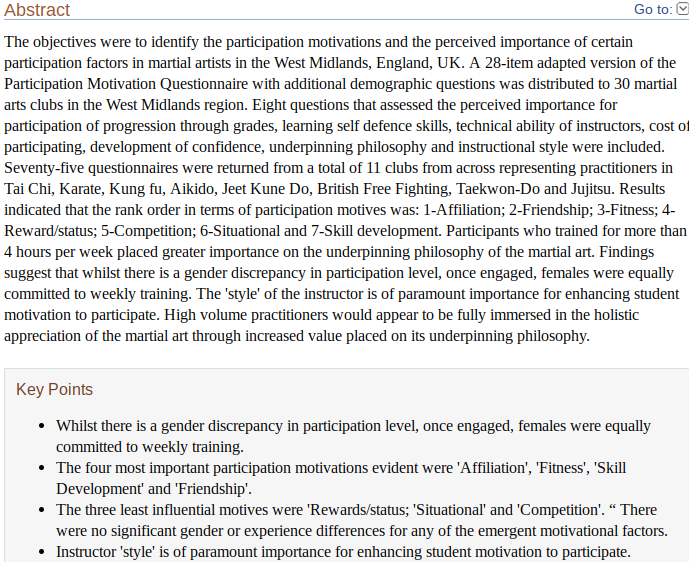 Abstract

Go to:

The objectives were to identify the participation motivations and the perceived importance of certain participation factors in martial artists in the West Midlands, England, UK. A 28-item adapted version of the Participation Motivation Questionnaire with additional demographic questions was distributed to 30 martial arts clubs in the West Midlands region. Eight questions that assessed the perceived importance for participation of progression through grades, learning self defence skills, technical ability of instructors, cost of participating, development of confidence, underpinning philosophy and instructional style were included. Seventy-five questionnaires were returned from a total of 11 clubs from across representing practitioners in Tai Chi, Karate, Kung fu, Aikido, Jeet Kune Do, British Free Fighting, Taekwon-Do and Jujitsu. Results indicated that the rank order in terms of participation motives was: 1-Affiliation; 2-Friendship; 3-Fitness; 4-Reward/status; 5-Competition; 6-Situational and 7-Skill development. Participants who trained for more than 4 hours per week placed greater importance on the underpinning philosophy of the martial art. Findings suggest that whilst there is a gender discrepancy in participation level, once engaged, females were equally committed to weekly training. The 'style' of the instructor is of paramount importance for enhancing student motivation to participate. High volume practitioners would appear to be fully immersed in the holistic appreciation of the martial art through increased value placed on its underpinning philosophy.

Key Points

- Whilst there is a gender discrepancy in participation level, once engaged, females were equally committed to weekly training.
- The four most important participation motivations evident were 'Affiliation', 'Fitness', 'Skill Development' and 'Friendship'.
- The three least influential motives were 'Rewards/status; 'Situational' and 'Competition'. “ There were no significant gender or experience differences for any of the emergent motivational factors.
- Instructor 'style' is of paramount importance for enhancing student motivation to participate.